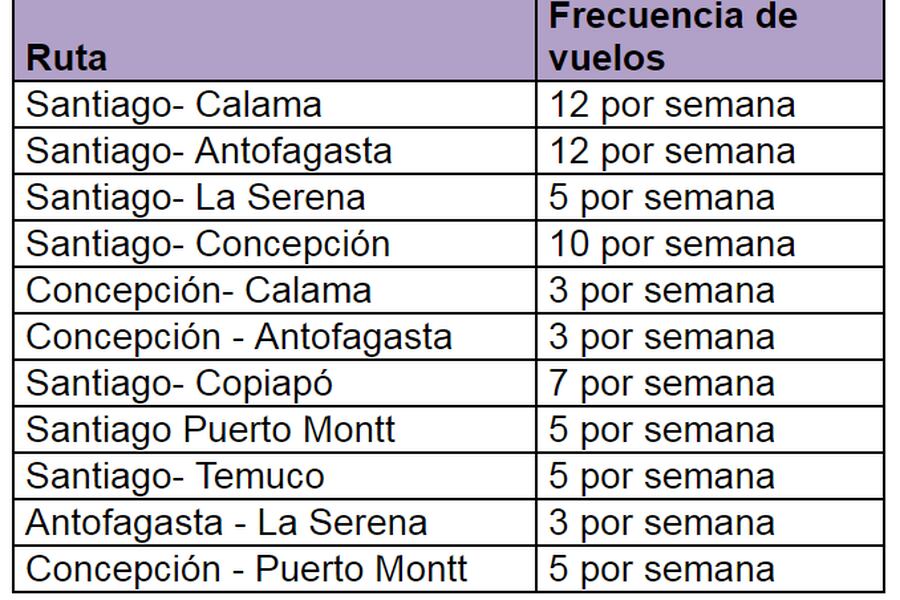 | Ruta | Frecuencia de vuelos |
|---|---|
| Santiago- Calama | 12 por semana |
| Santiago- Antofagasta | 12 por semana |
| Santiago- La Serena | 5 por semana |
| Santiago- Concepción | 10 por semana |
| Concepción- Calama | 3 por semana |
| Concepción - Antofagasta | 3 por semana |
| Santiago- Copiapó | 7 por semana |
| Santiago Puerto Montt | 5 por semana |
| Santiago- Temuco | 5 por semana |
| Antofagasta - La Serena | 3 por semana |
| Concepción - Puerto Montt | 5 por semana |